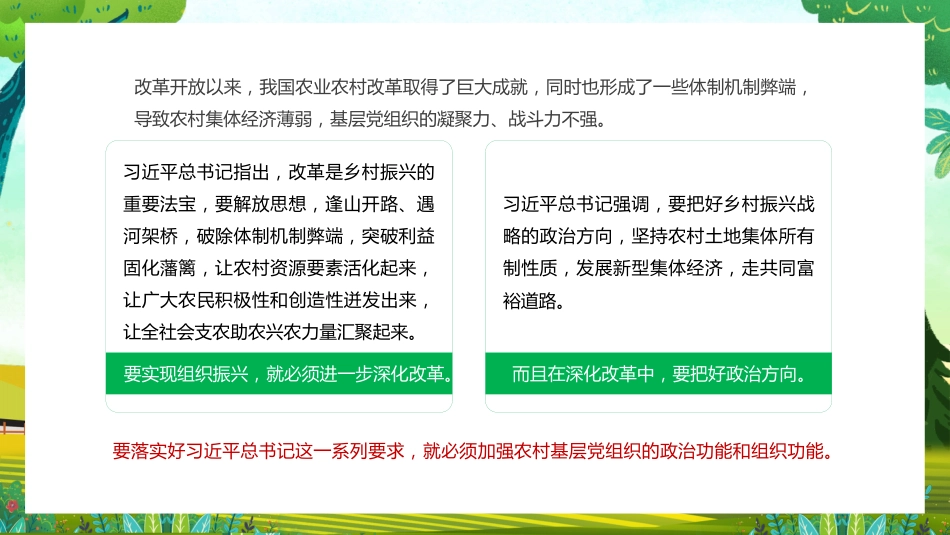 改革开放以来，我国农业农村改革取得了巨大成就，同时也形成了一些体制机制弊端，导致农村集体经济薄弱，基层党组织的凝聚力、战斗力不强。

习近平总书记指出，改革是乡村振兴的重要法宝，要解放思想，逢山开路、遇河架桥，破除体制机制弊端，突破利益固化藩篱，让农村资源要素活化起来，让广大农民积极性和创造性迸发出来，让全社会支农助农兴农力量汇聚起来。

要实现组织振兴，就必须进一步深化改革。

习近平总书记强调，要把好乡村振兴战略的政治方向，坚持农村土地集体所有制性质，发展新型集体经济，走共同富裕道路。

而且在深化改革中，要把好政治方向。

要落实好习近平总书记这一系列要求，就必须加强农村基层党组织的政治功能和组织功能。